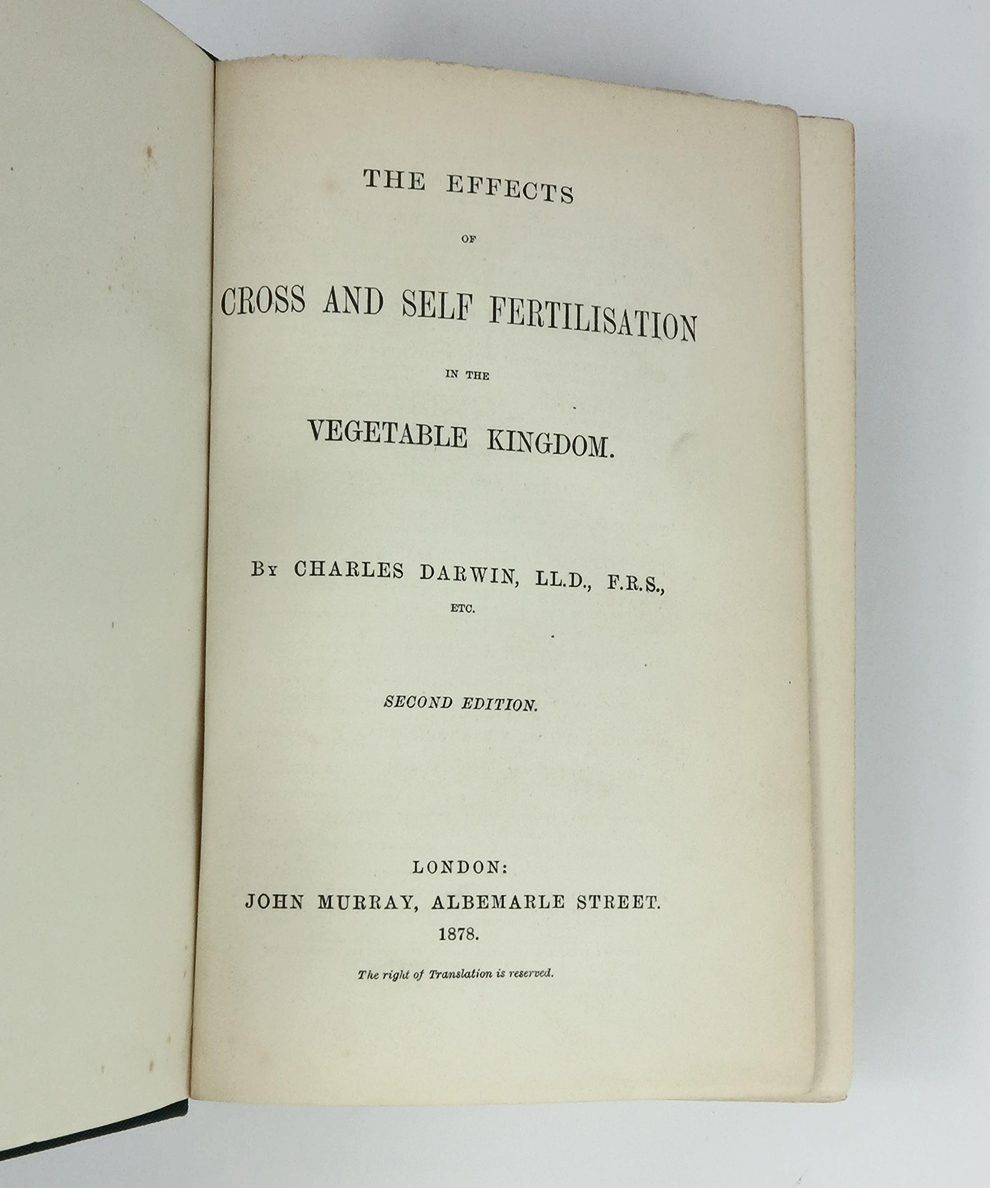 THE EFFECTS

OF

CROSS AND SELF FERTILISATION

IN THE

VEGETABLE KINGDOM.

BY CHARLES DARWIN, LL.D., F.R.S.,

ETC.

SECOND EDITION.

LONDON:

JOHN MURRAY, ALBEMARLE STREET.

1878.

The right of Translation is reserved.